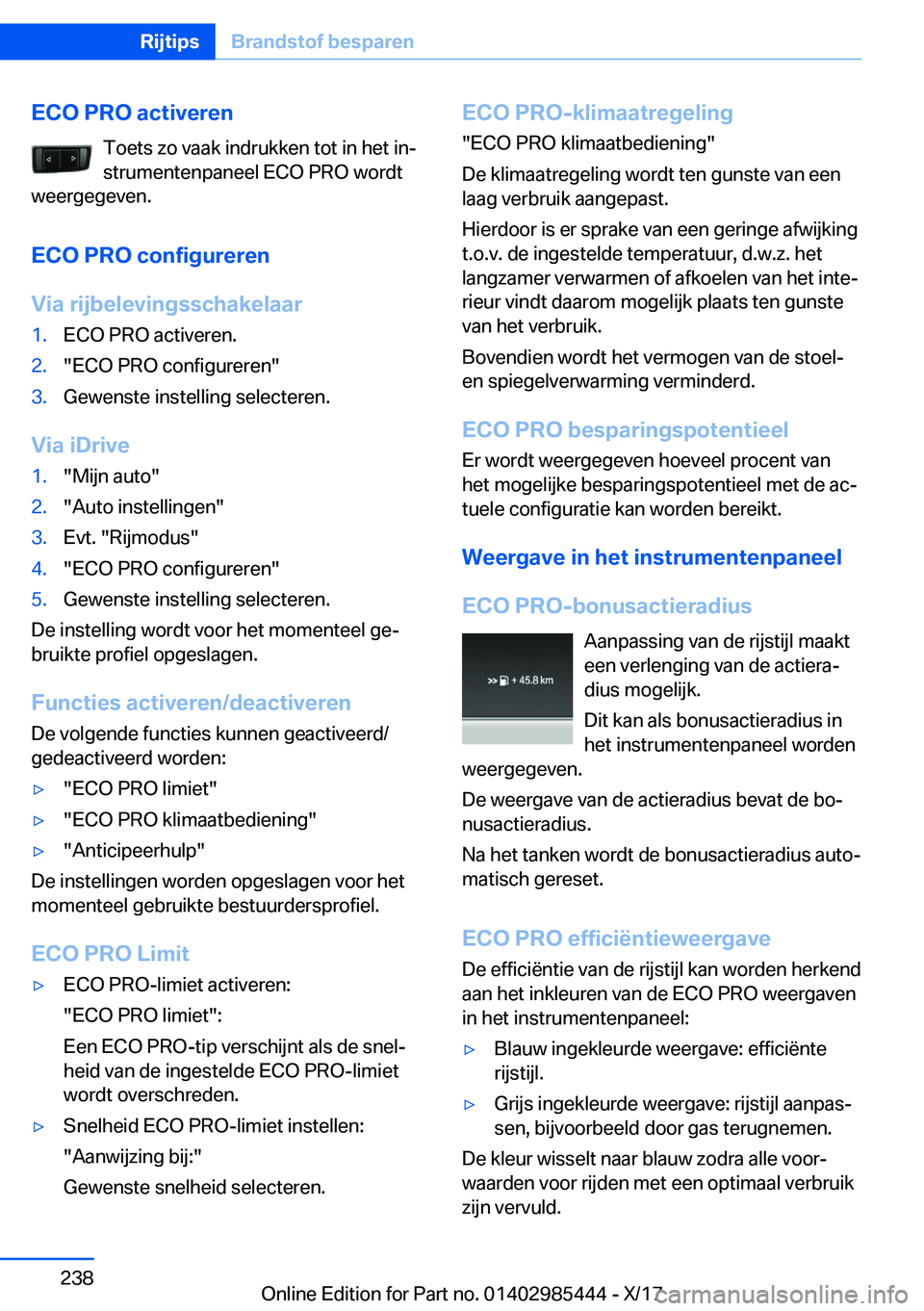 Rijtips Brandstof besparen

ECO PRO activeren

Toets zo vaak indrukken tot in het instrumentenpaneel ECO PRO wordt weergegeven.

ECO PRO configureren

Via rijbelevingsschakelaar

1. ECO PRO activeren.
2. "ECO PRO configureren"
3. Gewenste instelling selecteren.

Via iDrive

1. "Mijn auto"
2. "Auto instellingen"
3. Evt. "Rijmodus"
4. "ECO PRO configureren"
5. Gewenste instelling selecteren.

De instelling wordt voor het momenteel gebruikte profiel opgeslagen.

Functies activeren/deactiveren

De volgende functies kunnen geactiveerd/gedeactiveerd worden:

▷ "ECO PRO limiet"
▷ "ECO PRO klimaatbediening"
▷ "Anticipeerhulp"

De instellingen worden opgeslagen voor het momenteel gebruikte bestuurdersprofiel.

ECO PRO Limit

▷ ECO PRO-limiet activeren:
"ECO PRO limiet":
Een ECO PRO-tip verschijnt als de snelheid van de ingestelde ECO PRO-limiet wordt overschreden.
▷ Snelheid ECO PRO-limiet instellen:
"Aanwijzing bij:"
Gewenste snelheid selecteren.

ECO PRO-klimaatregeling

"ECO PRO klimaatbediening"

De klimaatregeling wordt ten gunste van een laag verbruik aangepast.

Hierdoor is er sprake van een geringe afwijking t.o.v. de ingestelde temperatuur, d.w.z. het langzamer verwarmen of afkoelen van het interieur vindt daarom mogelijk plaats ten gunste van het verbruik.

Bovendien wordt het vermogen van de stoel- en spiegelverwarming verminderd.

ECO PRO besparingspotentieel

Er wordt weergegeven hoeveel procent van het mogelijke besparingspotentieel met de actuele configuratie kan worden bereikt.

Weergave in het instrumentenpaneel

ECO PRO-bonusactieradius

+ 45.8 km

Aanpassing van de rijstijl maakt een verlenging van de actieradius mogelijk.

Dit kan als bonusactieradius in het instrumentenpaneel worden weergegeven.

De weergave van de actieradius bevat de bonusactieradius.

Na het tanken wordt de bonusactieradius automatisch gereset.

ECO PRO efficiëntieweergave

De efficiëntie van de rijstijl kan worden herkend aan het inkleuren van de ECO PRO weergaven in het instrumentenpaneel:

▷ Blauw ingekleurde weergave: efficiënte rijstijl.
▷ Grijs ingekleurde weergave: rijstijl aanpassen, bijvoorbeeld door gas terugnemen.

De kleur wisselt naar blauw zodra alle voorwaarden voor rijden met een optimaal verbruik zijn vervuld.

238

Online Edition for Part no. 01402985444 - X/17 carmanualsonline.info